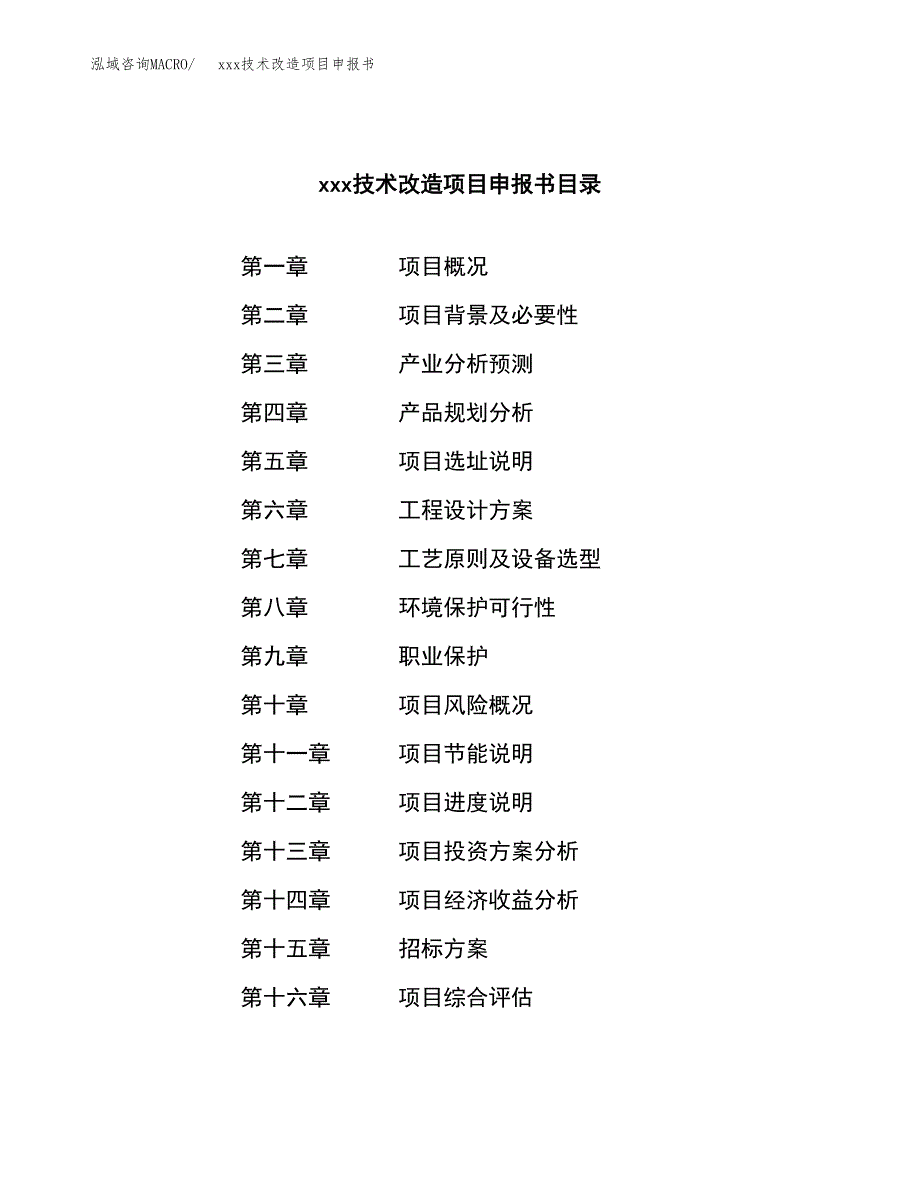 泓域咨询MACRO/ xxx技术改造项目申报书

xxx技术改造项目申报书目录

第一章 项目概况
第二章 项目背景及必要性
第三章 产业分析预测
第四章 产品规划分析
第五章 项目选址说明
第六章 工程设计方案
第七章 工艺原则及设备选型
第八章 环境保护可行性
第九章 职业保护
第十章 项目风险概况
第十一章 项目节能说明
第十二章 项目进度说明
第十三章 项目投资方案分析
第十四章 项目经济收益分析
第十五章 招标方案
第十六章 项目综合评估